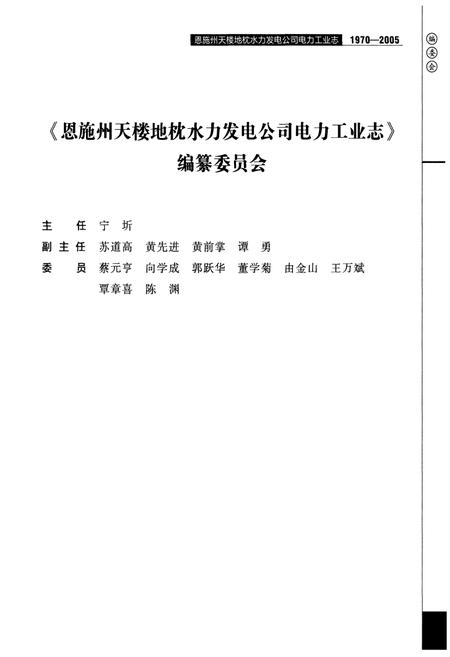 恩施州天楼地枕水力发电公司电力工业志 1970—2005

编委会

《恩施州天楼地枕水力发电公司电力工业志》
编纂委员会

主　任　宁　圻
副主任　苏道高　黄先进　黄前掌　谭　勇
委　员　蔡元亨　向学成　郭跃华　董学菊　由金山　王万斌
覃章喜　陈　渊